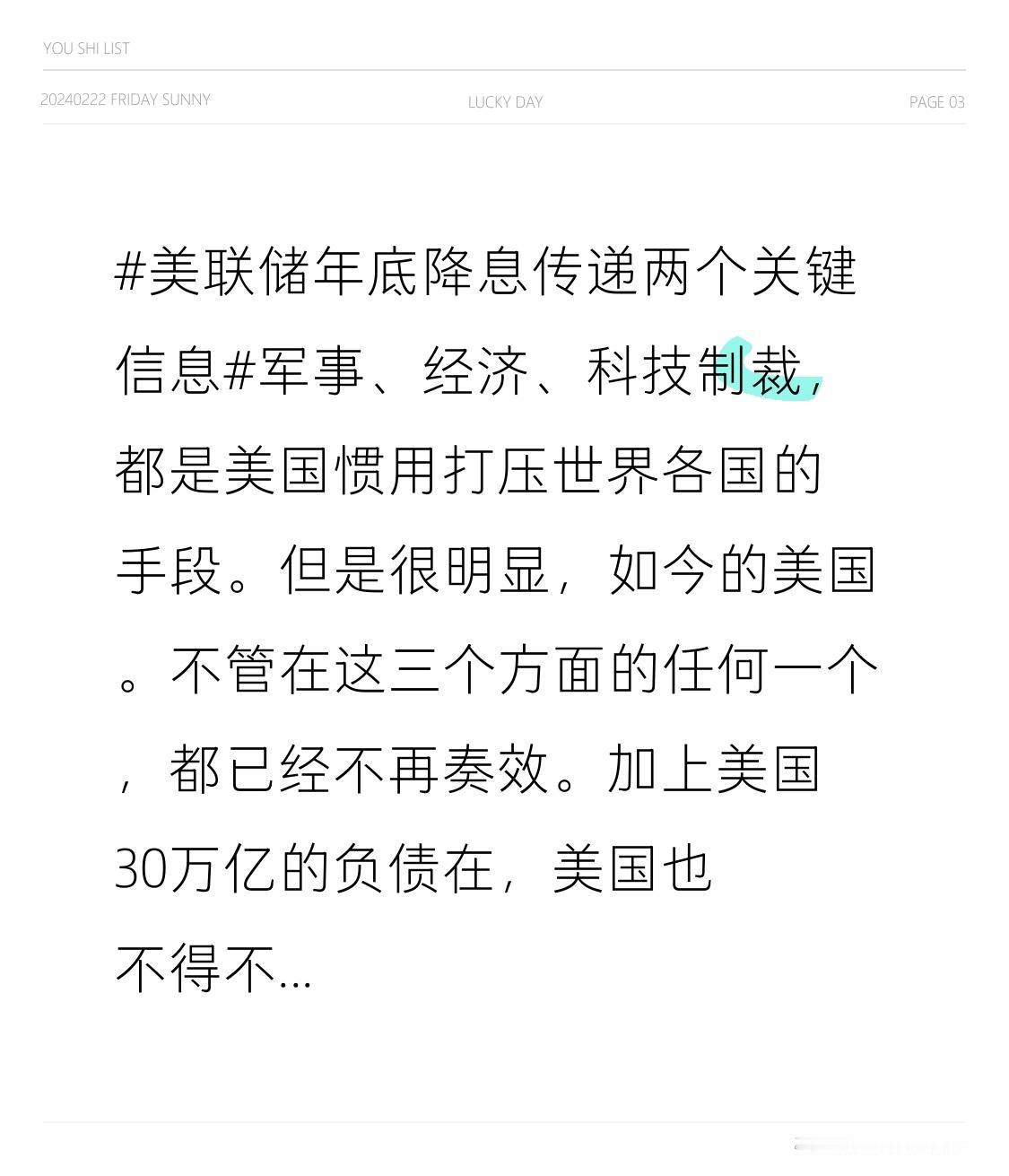 YOU SHI LIST

20240222 FRIDAY SUNNY

LUCKY DAY

PAGE 03

#美联储年底降息传递两个关键信息#军事、经济、科技制裁，都是美国惯用打压世界各国的手段。但是很明显，如今的美国。不管在这三个方面的任何一个，都已经不再奏效。加上美国30万亿的负债在，美国也不得不...